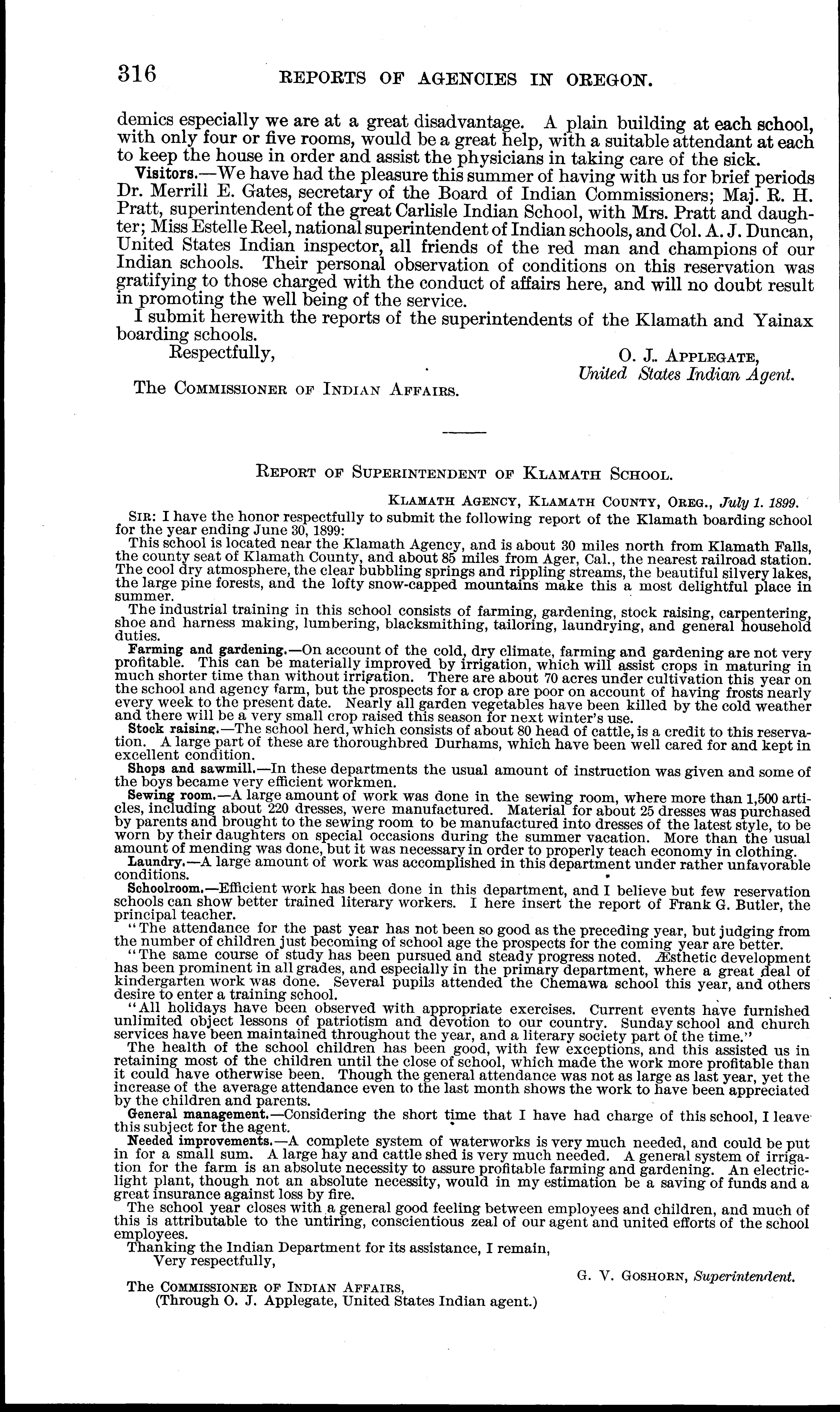 316 REPORTS OF AGENCIES IN OREGON.

demics especially we are at a great disadvantage. A plain building at each school, with only four or five rooms, would be a great help, with a suitable attendant at each to keep the house in order and assist the physicians in taking care of the sick.

Visitors.—We have had the pleasure this summer of having with us for brief periods Dr. Merrill E. Gates, secretary of the Board of Indian Commissioners; Maj. R. H. Pratt, superintendent of the great Carlisle Indian School, with Mrs. Pratt and daughter; Miss Estelle Reel, national superintendent of Indian schools, and Col. A. J. Duncan, United States Indian inspector, all friends of the red man and champions of our Indian schools. Their personal observation of conditions on this reservation was gratifying to those charged with the conduct of affairs here, and will no doubt result in promoting the well being of the service.

I submit herewith the reports of the superintendents of the Klamath and Yainax boarding schools.

Respectfully,

O. J. APPLEGATE,
United States Indian Agent.

The COMMISSIONER OF INDIAN AFFAIRS.

REPORT OF SUPERINTENDENT OF KLAMATH SCHOOL.

KLAMATH AGENCY, KLAMATH COUNTY, OREG., July 1. 1899.

SIR: I have the honor respectfully to submit the following report of the Klamath boarding school for the year ending June 30, 1899:

This school is located near the Klamath Agency, and is about 30 miles north from Klamath Falls, the county seat of Klamath County, and about 85 miles from Ager, Cal., the nearest railroad station. The cool dry atmosphere, the clear bubbling springs and rippling streams, the beautiful silvery lakes, the large pine forests, and the lofty snow-capped mountains make this a most delightful place in summer.

The industrial training in this school consists of farming, gardening, stock raising, carpentering, shoe and harness making, lumbering, blacksmithing, tailoring, laundrying, and general household duties.

Farming and gardening.—On account of the cold, dry climate, farming and gardening are not very profitable. This can be materially improved by irrigation, which will assist crops in maturing in much shorter time than without irrigation. There are about 70 acres under cultivation this year on the school and agency farm, but the prospects for a crop are poor on account of having frosts nearly every week to the present date. Nearly all garden vegetables have been killed by the cold weather and there will be a very small crop raised this season for next winter's use.

Stock raising.—The school herd, which consists of about 80 head of cattle, is a credit to this reservation. A large part of these are thoroughbred Durhams, which have been well cared for and kept in excellent condition.

Shops and sawmill.—In these departments the usual amount of instruction was given and some of the boys became very efficient workmen.

Sewing room.—A large amount of work was done in the sewing room, where more than 1,500 articles, including about 220 dresses, were manufactured. Material for about 25 dresses was purchased by parents and brought to the sewing room to be manufactured into dresses of the latest style, to be worn by their daughters on special occasions during the summer vacation. More than the usual amount of mending was done, but it was necessary in order to properly teach economy in clothing.

Laundry.—A large amount of work was accomplished in this department under rather unfavorable conditions.

Schoolroom.—Efficient work has been done in this department, and I believe but few reservation schools can show better trained literary workers. I here insert the report of Frank G. Butler, the principal teacher.

"The attendance for the past year has not been so good as the preceding year, but judging from the number of children just becoming of school age the prospects for the coming year are better.

"The same course of study has been pursued and steady progress noted. Æsthetic development has been prominent in all grades, and especially in the primary department, where a great deal of kindergarten work was done. Several pupils attended the Chemawa school this year, and others desire to enter a training school.

"All holidays have been observed with appropriate exercises. Current events have furnished unlimited object lessons of patriotism and devotion to our country. Sunday school and church services have been maintained throughout the year, and a literary society part of the time."

The health of the school children has been good, with few exceptions, and this assisted us in retaining most of the children until the close of school, which made the work more profitable than it could have otherwise been. Though the general attendance was not as large as last year, yet the increase of the average attendance even to the last month shows the work to have been appreciated by the children and parents.

General management.—Considering the short time that I have had charge of this school, I leave this subject for the agent.

Needed improvements.—A complete system of waterworks is very much needed, and could be put in for a small sum. A large hay and cattle shed is very much needed. A general system of irrigation for the farm is an absolute necessity to assure profitable farming and gardening. An electric-light plant, though not an absolute necessity, would in my estimation be a saving of funds and a great insurance against loss by fire.

The school year closes with a general good feeling between employees and children, and much of this is attributable to the untiring, conscientious zeal of our agent and united efforts of the school employees.

Thanking the Indian Department for its assistance, I remain,
Very respectfully,

G. V. GOSHORN, Superintendent.

The COMMISSIONER OF INDIAN AFFAIRS,
(Through O. J. Applegate, United States Indian agent.)